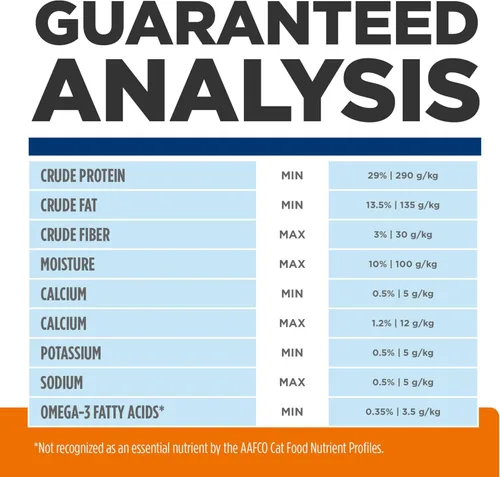 GUARANTEED ANALYSIS

| | | |
|---|---|---|
| CRUDE PROTEIN | MIN | 29% \| 290 g/kg |
| CRUDE FAT | MIN | 13.5% \| 135 g/kg |
| CRUDE FIBER | MAX | 3% \| 30 g/kg |
| MOISTURE | MAX | 10% \| 100 g/kg |
| CALCIUM | MIN | 0.5% \| 5 g/kg |
| CALCIUM | MAX | 1.2% \| 12 g/kg |
| POTASSIUM | MIN | 0.5% \| 5 g/kg |
| SODIUM | MAX | 0.5% \| 5 g/kg |
| OMEGA-3 FATTY ACIDS* | MIN | 0.35% \| 3.5 g/kg |

*Not recognized as an essential nutrient by the AAFCO Cat Food Nutrient Profiles.